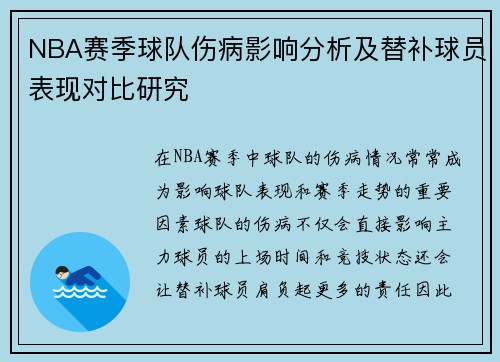 NBA赛季球队伤病影响分析及替补球员表现对比研究

在NBA赛季中球队的伤病情况常常成为影响球队表现和赛季走势的重要因素球队的伤病不仅会直接影响主力球员的上场时间和竞技状态还会让替补球员肩负起更多的责任因此